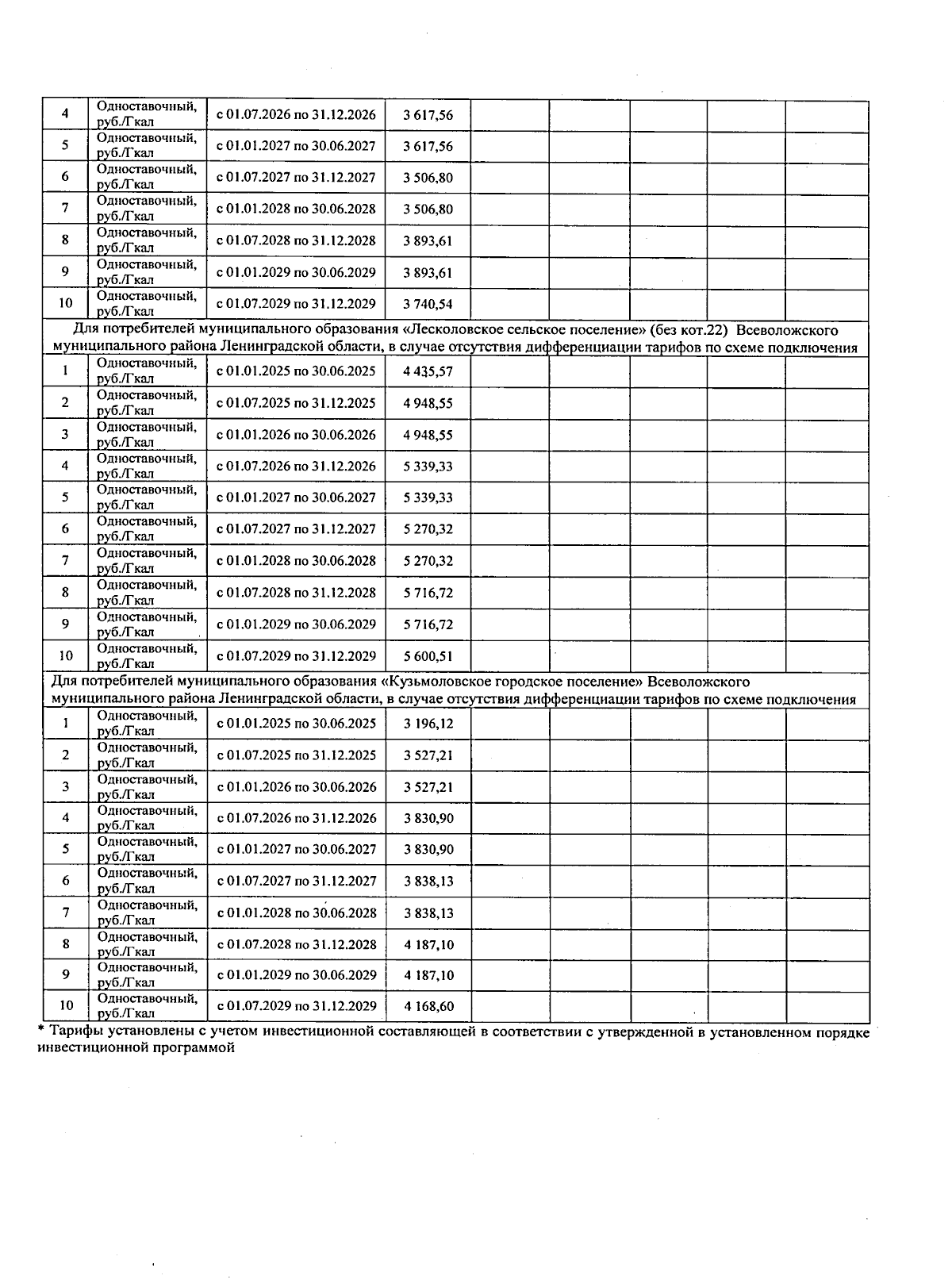 | | | | | | | | | |
|---|---|---|---|---|---|---|---|---|
| 4 | Одноставочный, руб./Гкал | с 01.07.2026 по 31.12.2026 | 3 617,56 | | | | | |
| 5 | Одноставочный, руб./Гкал | с 01.01.2027 по 30.06.2027 | 3 617,56 | | | | | |
| 6 | Одноставочный, руб./Гкал | с 01.07.2027 по 31.12.2027 | 3 506,80 | | | | | |
| 7 | Одноставочный, руб./Гкал | с 01.01.2028 по 30.06.2028 | 3 506,80 | | | | | |
| 8 | Одноставочный, руб./Гкал | с 01.07.2028 по 31.12.2028 | 3 893,61 | | | | | |
| 9 | Одноставочный, руб./Гкал | с 01.01.2029 по 30.06.2029 | 3 893,61 | | | | | |
| 10 | Одноставочный, руб./Гкал | с 01.07.2029 по 31.12.2029 | 3 740,54 | | | | | |
| Для потребителей муниципального образования «Лесколовское сельское поселение» (без кот.22) Всеволожского муниципального района Ленинградской области, в случае отсутствия дифференциации тарифов по схеме подключения | | | | | | | | |
| 1 | Одноставочный, руб./Гкал | с 01.01.2025 по 30.06.2025 | 4 435,57 | | | | | |
| 2 | Одноставочный, руб./Гкал | с 01.07.2025 по 31.12.2025 | 4 948,55 | | | | | |
| 3 | Одноставочный, руб./Гкал | с 01.01.2026 по 30.06.2026 | 4 948,55 | | | | | |
| 4 | Одноставочный, руб./Гкал | с 01.07.2026 по 31.12.2026 | 5 339,33 | | | | | |
| 5 | Одноставочный, руб./Гкал | с 01.01.2027 по 30.06.2027 | 5 339,33 | | | | | |
| 6 | Одноставочный, руб./Гкал | с 01.07.2027 по 31.12.2027 | 5 270,32 | | | | | |
| 7 | Одноставочный, руб./Гкал | с 01.01.2028 по 30.06.2028 | 5 270,32 | | | | | |
| 8 | Одноставочный, руб./Гкал | с 01.07.2028 по 31.12.2028 | 5 716,72 | | | | | |
| 9 | Одноставочный, руб./Гкал | с 01.01.2029 по 30.06.2029 | 5 716,72 | | | | | |
| 10 | Одноставочный, руб./Гкал | с 01.07.2029 по 31.12.2029 | 5 600,51 | | | | | |
| Для потребителей муниципального образования «Кузьмоловское городское поселение» Всеволожского муниципального района Ленинградской области, в случае отсутствия дифференциации тарифов по схеме подключения | | | | | | | | |
| 1 | Одноставочный, руб./Гкал | с 01.01.2025 по 30.06.2025 | 3 196,12 | | | | | |
| 2 | Одноставочный, руб./Гкал | с 01.07.2025 по 31.12.2025 | 3 527,21 | | | | | |
| 3 | Одноставочный, руб./Гкал | с 01.01.2026 по 30.06.2026 | 3 527,21 | | | | | |
| 4 | Одноставочный, руб./Гкал | с 01.07.2026 по 31.12.2026 | 3 830,90 | | | | | |
| 5 | Одноставочный, руб./Гкал | с 01.01.2027 по 30.06.2027 | 3 830,90 | | | | | |
| 6 | Одноставочный, руб./Гкал | с 01.07.2027 по 31.12.2027 | 3 838,13 | | | | | |
| 7 | Одноставочный, руб./Гкал | с 01.01.2028 по 30.06.2028 | 3 838,13 | | | | | |
| 8 | Одноставочный, руб./Гкал | с 01.07.2028 по 31.12.2028 | 4 187,10 | | | | | |
| 9 | Одноставочный, руб./Гкал | с 01.01.2029 по 30.06.2029 | 4 187,10 | | | | | |
| 10 | Одноставочный, руб./Гкал | с 01.07.2029 по 31.12.2029 | 4 168,60 | | | | | |

* Тарифы установлены с учетом инвестиционной составляющей в соответствии с утвержденной в установленном порядке инвестиционной программой